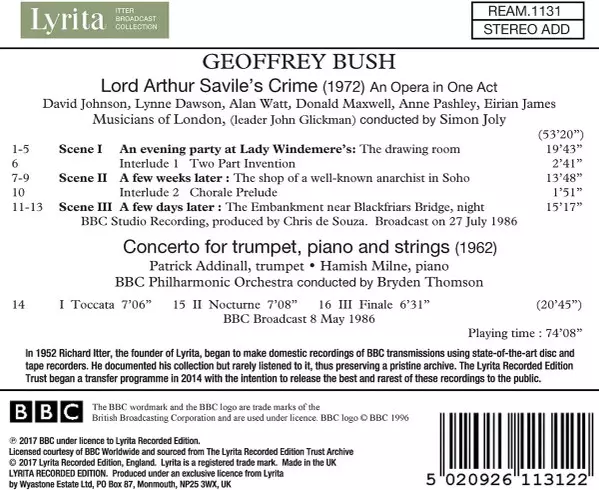 Lyrita ITTER BROADCAST COLLECTION

REAM.1131
STEREO ADD

GEOFFREY BUSH

Lord Arthur Savile's Crime (1972) An Opera in One Act

David Johnson, Lynne Dawson, Alan Watt, Donald Maxwell, Anne Pashley, Eirian James
Musicians of London, (leader John Glickman) conducted by Simon Joly

(53'20")

| | | | |
|---|---|---|---|
| 1-5 | Scene I | An evening party at Lady Windemere's: The drawing room | 19'43" |
| 6 | | Interlude 1 Two Part Invention | 2'41" |
| 7-9 | Scene II | A few weeks later : The shop of a well-known anarchist in Soho | 13'48" |
| 10 | | Interlude 2 Chorale Prelude | 1'51" |
| 11-13 | Scene III | A few days later : The Embankment near Blackfriars Bridge, night | 15'17" |

BBC Studio Recording, produced by Chris de Souza. Broadcast on 27 July 1986

Concerto for trumpet, piano and strings (1962)

Patrick Addinall, trumpet • Hamish Milne, piano
BBC Philharmonic Orchestra conducted by Bryden Thomson

14 I Toccata 7'06" 15 II Nocturne 7'08" 16 III Finale 6'31" (20'45")
BBC Broadcast 8 May 1986

Playing time : 74'08"

In 1952 Richard Itter, the founder of Lyrita, began to make domestic recordings of BBC transmissions using state-of-the-art disc and tape recorders. He documented his collection but rarely listened to it, thus preserving a pristine archive. The Lyrita Recorded Edition Trust began a transfer programme in 2014 with the intention to release the best and rarest of these recordings to the public.

BBC

The BBC wordmark and the BBC logo are trade marks of the British Broadcasting Corporation and are used under licence. BBC logo © BBC 1996

℗ 2017 BBC under licence to Lyrita Recorded Edition.
Licensed courtesy of BBC Worldwide and sourced from The Lyrita Recorded Edition Trust Archive
© 2017 Lyrita Recorded Edition, England. Lyrita is a registered trade mark. Made in the UK
LYRITA RECORDED EDITION. Produced under an exclusive licence from Lyrita
by Wyastone Estate Ltd, PO Box 87, Monmouth, NP25 3WX, UK

5 020926 113122